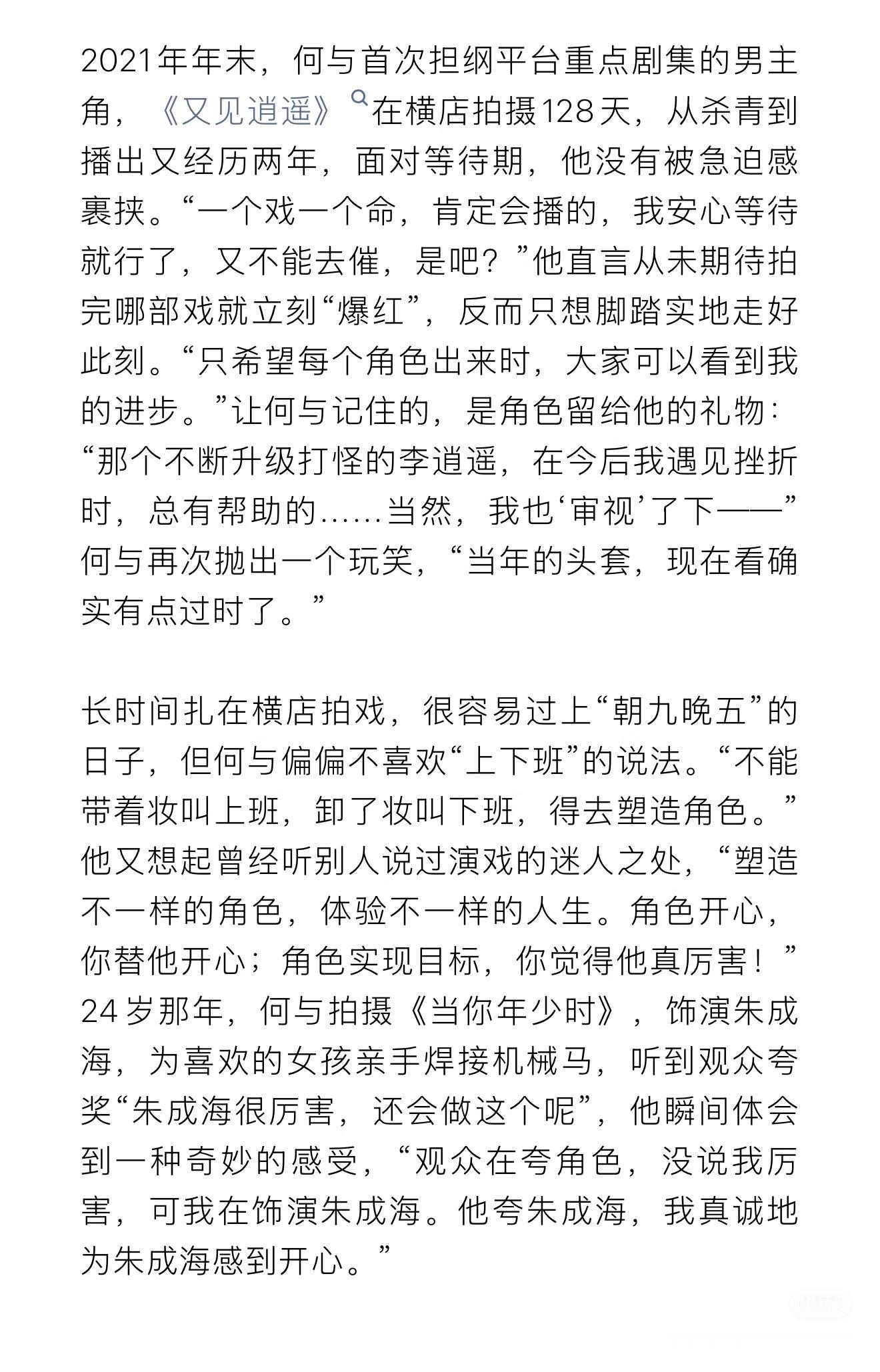 2021年年末，何与首次担纲平台重点剧集的男主角，《又见逍遥》在横店拍摄128天，从杀青到播出又经历两年，面对等待期，他没有被急迫感裹挟。“一个戏一个命，肯定会播的，我安心等待就行了，又不能去催，是吧？”他直言从未期待拍完哪部戏就立刻“爆红”，反而只想脚踏实地走好此刻。“只希望每个角色出来时，大家可以看到我的进步。”让何与记住的，是角色留给他的礼物：“那个不断升级打怪的李逍遥，在今后我遇见挫折时，总有帮助的……当然，我也‘审视’了下——”何与再次抛出一个玩笑，“当年的头套，现在看确实有点过时了。”

长时间扎在横店拍戏，很容易过上“朝九晚五”的日子，但何与偏偏不喜欢“上下班”的说法。“不能带着妆叫上班，卸了妆叫下班，得去塑造角色。”他又想起曾经听别人说过演戏的迷人之处，“塑造不一样的角色，体验不一样的人生。角色开心，你替他开心；角色实现目标，你觉得他真厉害！”24岁那年，何与拍摄《当你年少时》，饰演朱成海，为喜欢的女孩亲手焊接机械马，听到观众夸奖“朱成海很厉害，还会做这个呢”，他瞬间体会到一种奇妙的感受，“观众在夸角色，没说我厉害，可我在饰演朱成海。他夸朱成海，我真诚地为朱成海感到开心。”